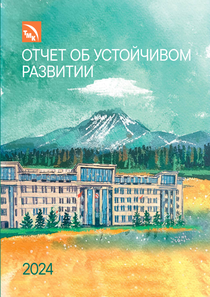 ТМК

ОТЧЕТ ОБ УСТОЙЧИВОМ РАЗВИТИИ

2024